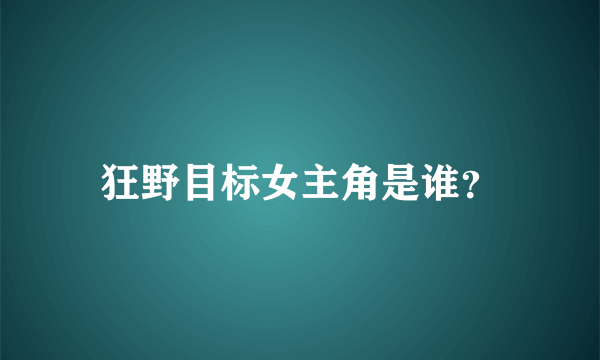 狂野目标女主角是谁?